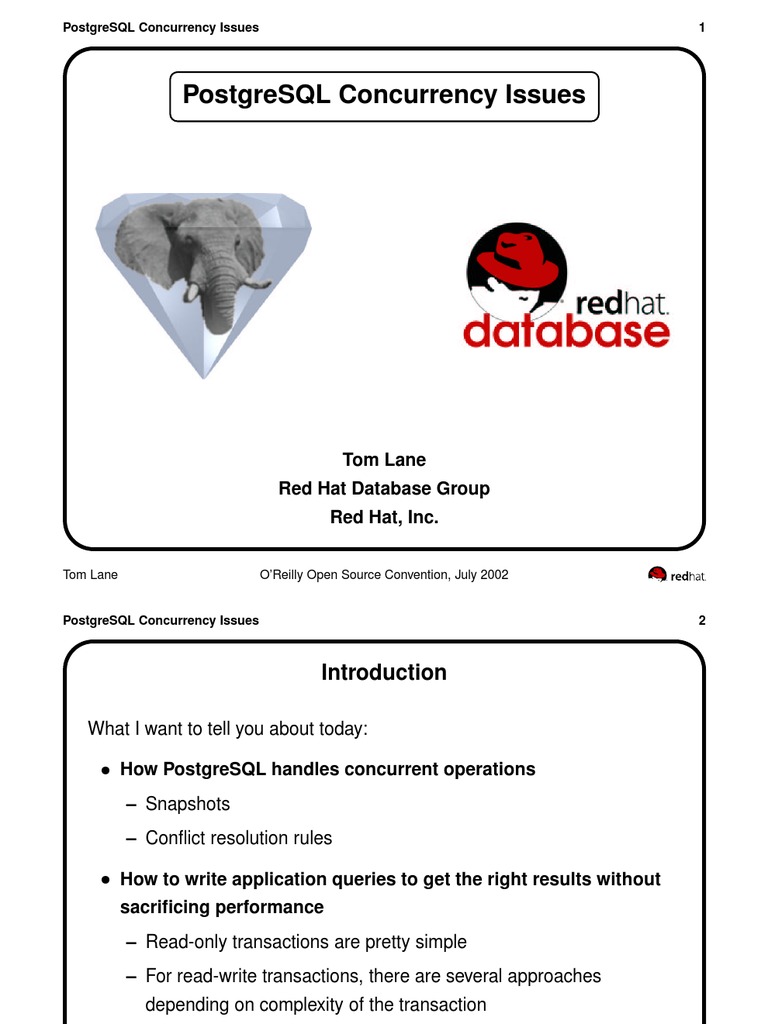 PostgreSQL Concurrency Issues 1

PostgreSQL Concurrency Issues

redhat.
database

Tom Lane
Red Hat Database Group
Red Hat, Inc.

Tom Lane O'Reilly Open Source Convention, July 2002 redhat.

PostgreSQL Concurrency Issues 2

Introduction

What I want to tell you about today:

• How PostgreSQL handles concurrent operations
– Snapshots
– Conflict resolution rules

• How to write application queries to get the right results without sacrificing performance
– Read-only transactions are pretty simple
– For read-write transactions, there are several approaches depending on complexity of the transaction